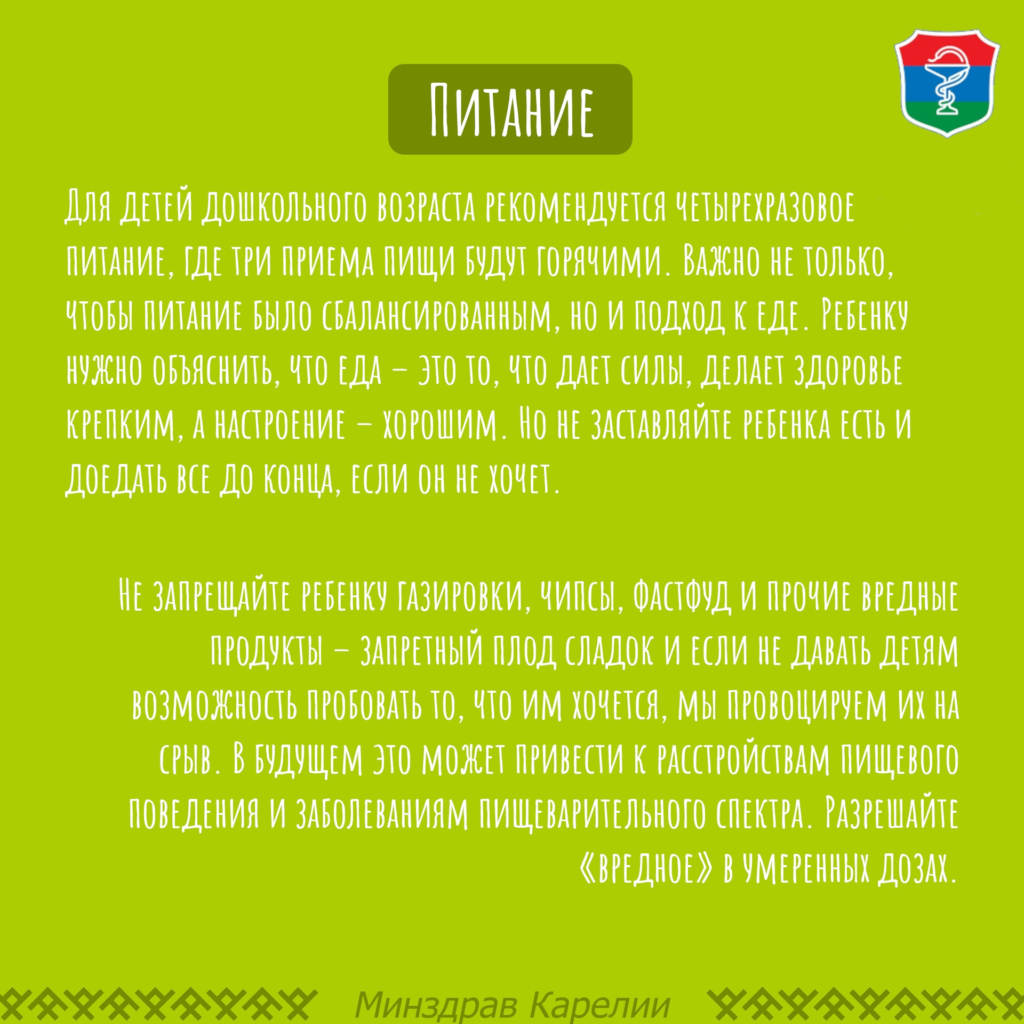 Питание

Для детей дошкольного возраста рекомендуется четырехразовое питание, где три приема пищи будут горячими. Важно не только, чтобы питание было сбалансированным, но и подход к еде. Ребенку нужно объяснить, что еда – это то, что дает силы, делает здоровье крепким, а настроение – хорошим. Но не заставляйте ребенка есть и доедать все до конца, если он не хочет.

Не запрещайте ребенку газировки, чипсы, фастфуд и прочие вредные продукты – запретный плод сладок и если не давать детям возможность пробовать то, что им хочется, мы провоцируем их на срыв. В будущем это может привести к расстройствам пищевого поведения и заболеваниям пищеварительного спектра. Разрешайте «вредное» в умеренных дозах.

Минздрав Карелии